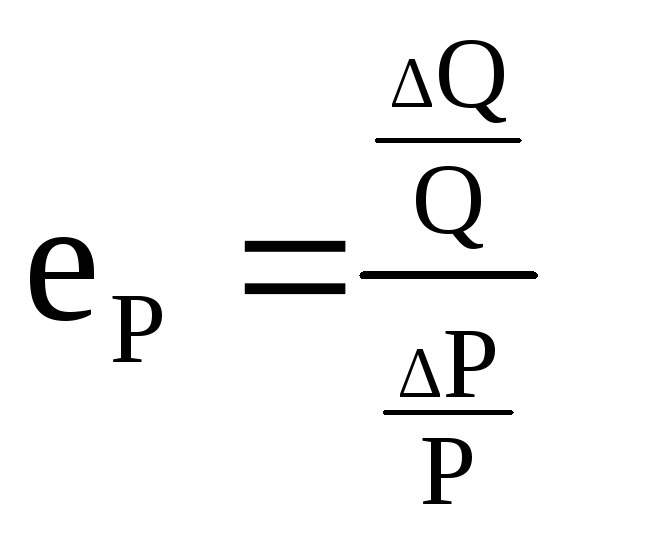 $e_P = \frac{\frac{\Delta Q}{Q}}{\frac{\Delta P}{P}}$